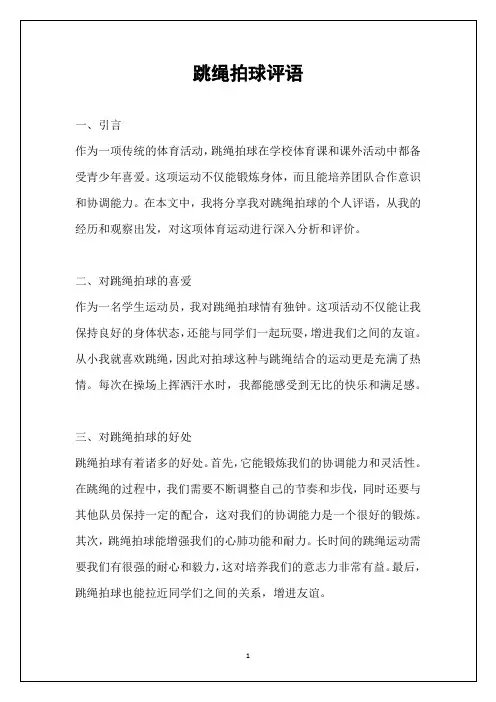 跳绳拍球评语

一、引言

作为一项传统的体育活动，跳绳拍球在学校体育课和课外活动中都备受青少年喜爱。这项运动不仅能锻炼身体，而且能培养团队合作意识和协调能力。在本文中，我将分享我对跳绳拍球的个人评语，从我的经历和观察出发，对这项体育运动进行深入分析和评价。

二、对跳绳拍球的喜爱

作为一名学生运动员，我对跳绳拍球情有独钟。这项活动不仅能让我保持良好的身体状态，还能与同学们一起玩耍，增进我们之间的友谊。从小我就喜欢跳绳，因此对拍球这种与跳绳结合的运动更是充满了热情。每次在操场上挥洒汗水时，我都能感受到无比的快乐和满足感。

三、对跳绳拍球的好处

跳绳拍球有着诸多的好处。首先，它能锻炼我们的协调能力和灵活性。在跳绳的过程中，我们需要不断调整自己的节奏和步伐，同时还要与其他队员保持一定的配合，这对我们的协调能力是一个很好的锻炼。其次，跳绳拍球能增强我们的心肺功能和耐力。长时间的跳绳运动需要我们有很强的耐心和毅力，这对培养我们的意志力非常有益。最后，跳绳拍球也能拉近同学们之间的关系，增进友谊。

1